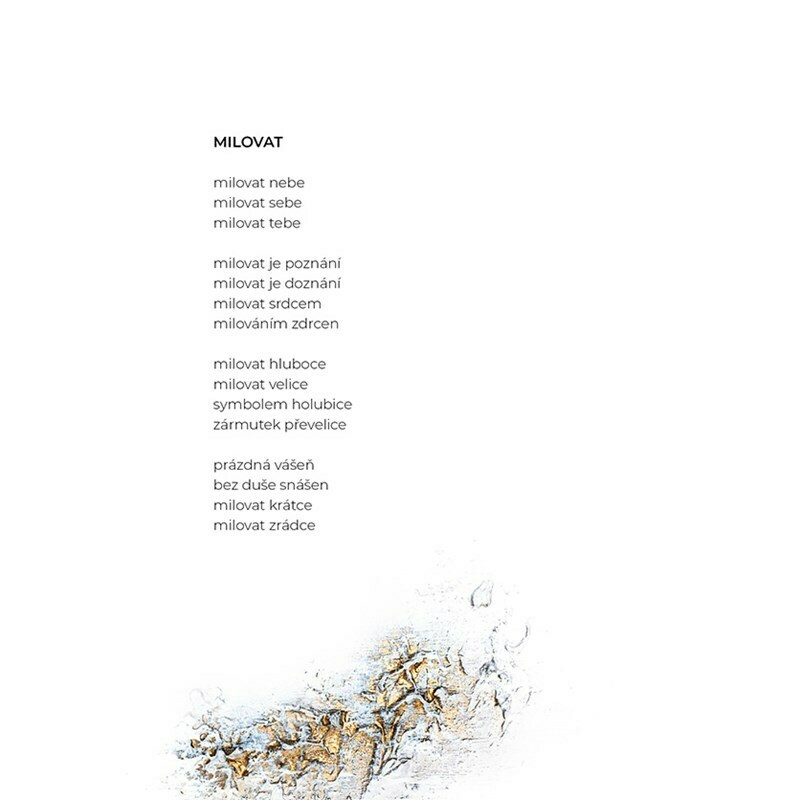 MILOVAT

milovat nebe
milovat sebe
milovat tebe

milovat je poznání
milovat je doznání
milovat srdcem
milováním zdrcen

milovat hluboce
milovat velice
symbolem holubice
zármutek převelice

prázdná vášeň
bez duše snášen
milovat krátce
milovat zrádce